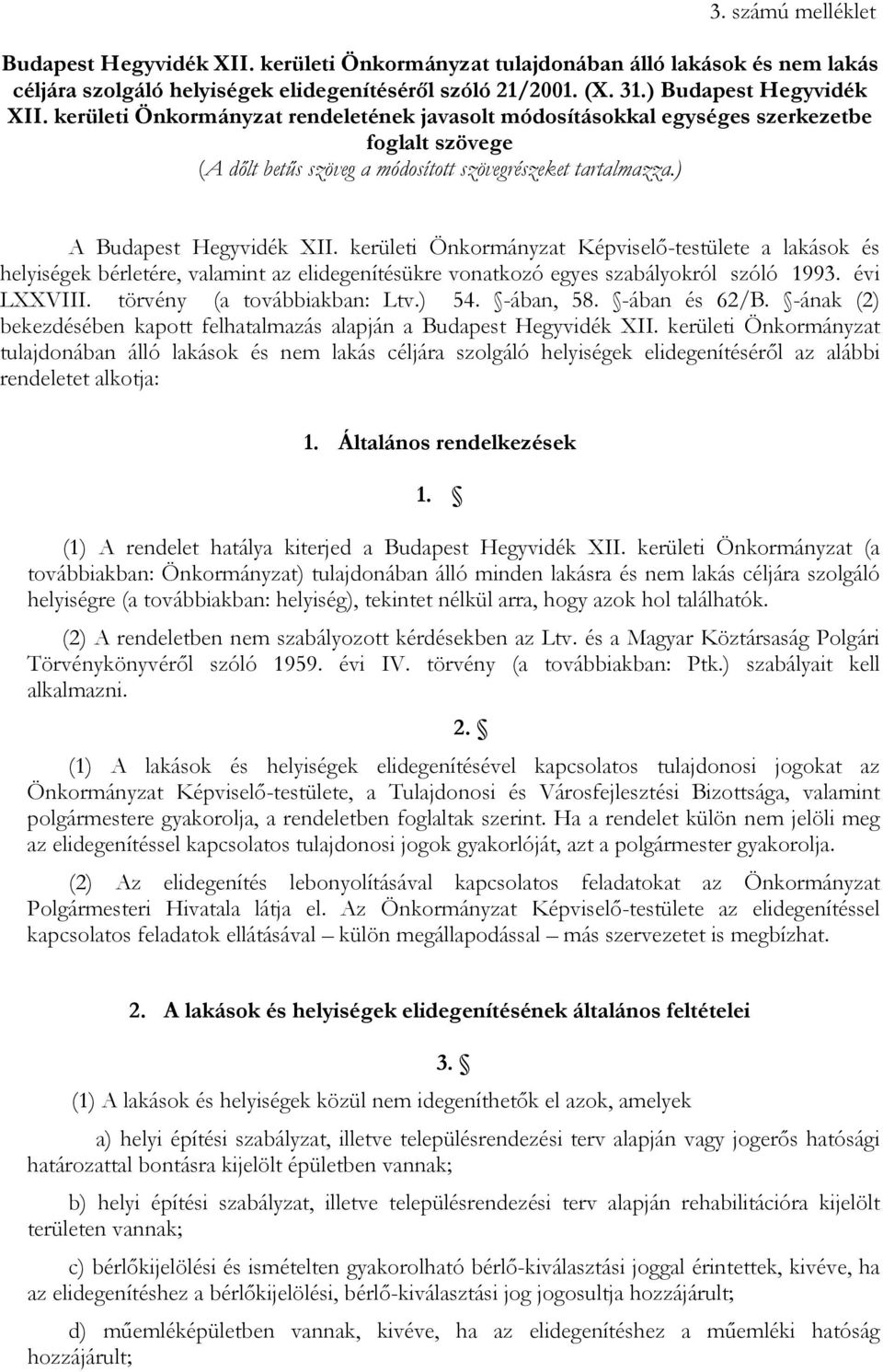 3. számú melléklet

Budapest Hegyvidék XII. kerületi Önkormányzat tulajdonában álló lakások és nem lakás céljára szolgáló helyiségek elidegenítéséről szóló 21/2001. (X. 31.) Budapest Hegyvidék XII. kerületi Önkormányzat rendeletének javasolt módosításokkal egységes szerkezetbe foglalt szövege
(A dőlt betűs szöveg a módosított szövegrészeket tartalmazza.)

A Budapest Hegyvidék XII. kerületi Önkormányzat Képviselő-testülete a lakások és helyiségek bérletére, valamint az elidegenítésükre vonatkozó egyes szabályokról szóló 1993. évi LXXVIII. törvény (a továbbiakban: Ltv.) 54. §-ában, 58. §-ában és 62/B. §-ának (2) bekezdésében kapott felhatalmazás alapján a Budapest Hegyvidék XII. kerületi Önkormányzat tulajdonában álló lakások és nem lakás céljára szolgáló helyiségek elidegenítéséről az alábbi rendeletet alkotja:

1. Általános rendelkezések

1. §

(1) A rendelet hatálya kiterjed a Budapest Hegyvidék XII. kerületi Önkormányzat (a továbbiakban: Önkormányzat) tulajdonában álló minden lakásra és nem lakás céljára szolgáló helyiségre (a továbbiakban: helyiség), tekintet nélkül arra, hogy azok hol találhatók.

(2) A rendeletben nem szabályozott kérdésekben az Ltv. és a Magyar Köztársaság Polgári Törvénykönyvéről szóló 1959. évi IV. törvény (a továbbiakban: Ptk.) szabályait kell alkalmazni.

2. §

(1) A lakások és helyiségek elidegenítésével kapcsolatos tulajdonosi jogokat az Önkormányzat Képviselő-testülete, a Tulajdonosi és Városfejlesztési Bizottsága, valamint polgármestere gyakorolja, a rendeletben foglaltak szerint. Ha a rendelet külön nem jelöli meg az elidegenítéssel kapcsolatos tulajdonosi jogok gyakorlóját, azt a polgármester gyakorolja.

(2) Az elidegenítés lebonyolításával kapcsolatos feladatokat az Önkormányzat Polgármesteri Hivatala látja el. Az Önkormányzat Képviselő-testülete az elidegenítéssel kapcsolatos feladatok ellátásával – külön megállapodással – más szervezetet is megbízhat.

2. A lakások és helyiségek elidegenítésének általános feltételei

3. §

(1) A lakások és helyiségek közül nem idegeníthetők el azok, amelyek

a) helyi építési szabályzat, illetve településrendezési terv alapján vagy jogerős hatósági határozattal bontásra kijelölt épületben vannak;

b) helyi építési szabályzat, illetve településrendezési terv alapján rehabilitációra kijelölt területen vannak;

c) bérlőkijelölési és ismételten gyakorolható bérlő-kiválasztási joggal érintettek, kivéve, ha az elidegenítéshez a bérlőkijelölési, bérlő-kiválasztási jog jogosultja hozzájárult;

d) műemléképületben vannak, kivéve, ha az elidegenítéshez a műemléki hatóság hozzájárult;